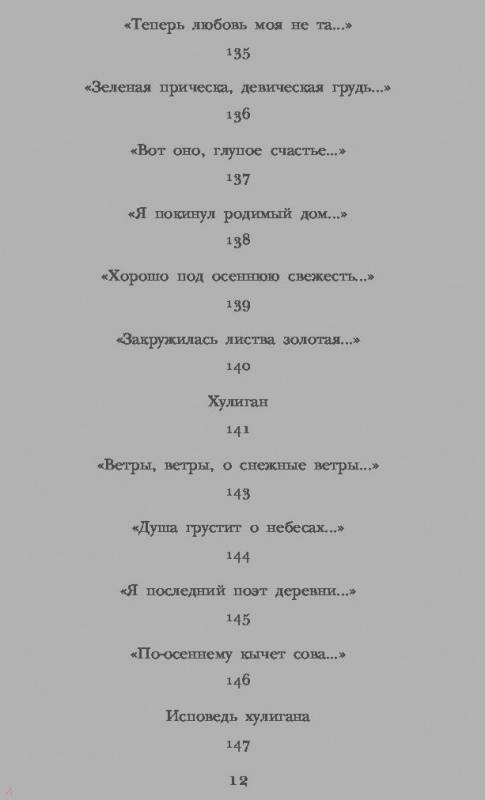 «Теперь любовь моя не та...»

135

«Зеленая прическа, девическая грудь...»

136

«Вот оно, глупое счастье...»

137

«Я покинул родимый дом...»

138

«Хорошо под осеннюю свежесть...»

139

«Закружилась листва золотая...»

140

Хулиган

141

«Ветры, ветры, о снежные ветры...»

143

«Душа грустит о небесах...»

144

«Я последний поэт деревни...»

145

«По-осеннему кычет сова...»

146

Исповедь хулигана

147

12